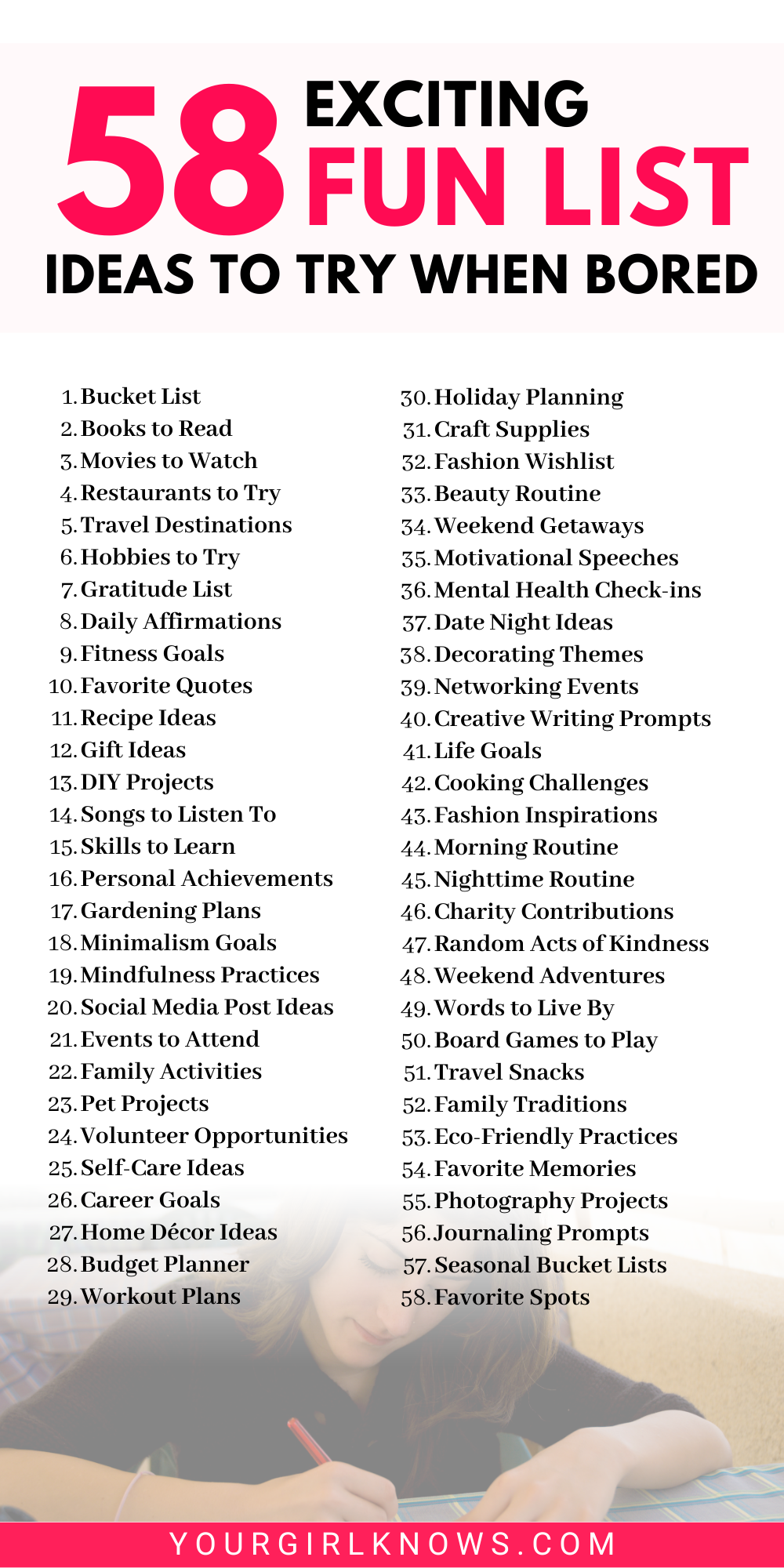 58 EXCITING FUN LIST IDEAS TO TRY WHEN BORED

1. Bucket List
2. Books to Read
3. Movies to Watch
4. Restaurants to Try
5. Travel Destinations
6. Hobbies to Try
7. Gratitude List
8. Daily Affirmations
9. Fitness Goals
10. Favorite Quotes
11. Recipe Ideas
12. Gift Ideas
13. DIY Projects
14. Songs to Listen To
15. Skills to Learn
16. Personal Achievements
17. Gardening Plans
18. Minimalism Goals
19. Mindfulness Practices
20. Social Media Post Ideas
21. Events to Attend
22. Family Activities
23. Pet Projects
24. Volunteer Opportunities
25. Self-Care Ideas
26. Career Goals
27. Home Décor Ideas
28. Budget Planner
29. Workout Plans

30. Holiday Planning
31. Craft Supplies
32. Fashion Wishlist
33. Beauty Routine
34. Weekend Getaways
35. Motivational Speeches
36. Mental Health Check-ins
37. Date Night Ideas
38. Decorating Themes
39. Networking Events
40. Creative Writing Prompts
41. Life Goals
42. Cooking Challenges
43. Fashion Inspirations
44. Morning Routine
45. Nighttime Routine
46. Charity Contributions
47. Random Acts of Kindness
48. Weekend Adventures
49. Words to Live By
50. Board Games to Play
51. Travel Snacks
52. Family Traditions
53. Eco-Friendly Practices
54. Favorite Memories
55. Photography Projects
56. Journaling Prompts
57. Seasonal Bucket Lists
58. Favorite Spots

YOURGIRLKNOWS.COM